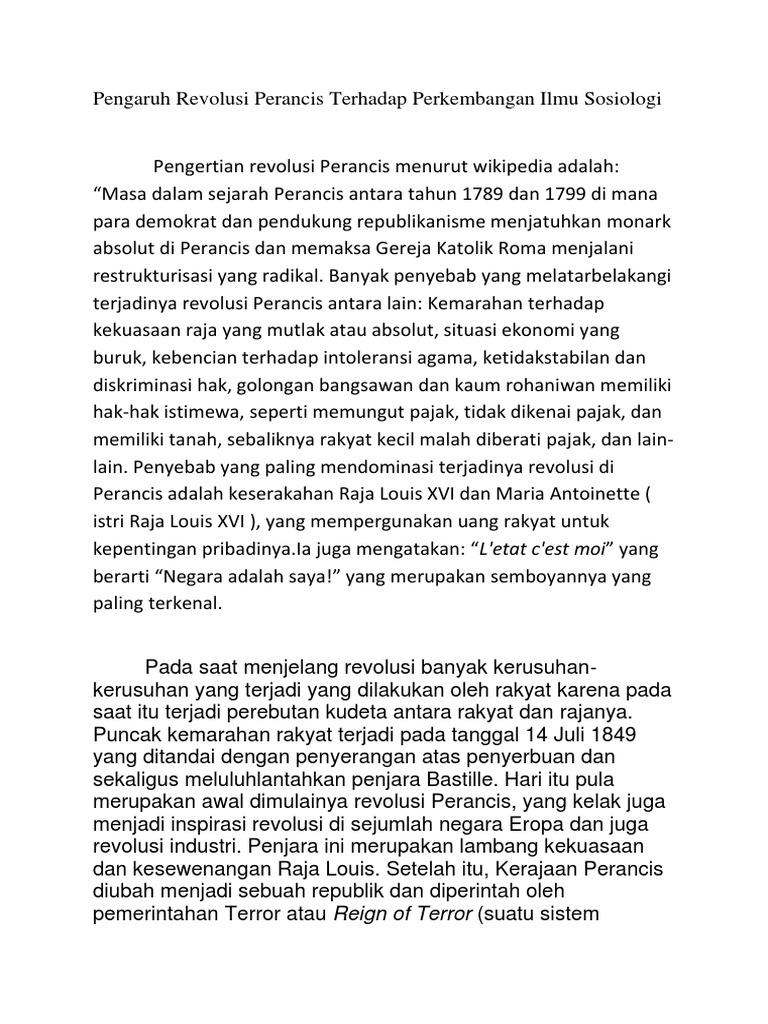 Pengaruh Revolusi Perancis Terhadap Perkembangan Ilmu Sosiologi

Pengertian revolusi Perancis menurut wikipedia adalah: “Masa dalam sejarah Perancis antara tahun 1789 dan 1799 di mana para demokrat dan pendukung republikanisme menjatuhkan monark absolut di Perancis dan memaksa Gereja Katolik Roma menjalani restrukturisasi yang radikal. Banyak penyebab yang melatarbelakangi terjadinya revolusi Perancis antara lain: Kemarahan terhadap kekuasaan raja yang mutlak atau absolut, situasi ekonomi yang buruk, kebencian terhadap intoleransi agama, ketidakstabilan dan diskriminasi hak, golongan bangsawan dan kaum rohaniwan memiliki hak-hak istimewa, seperti memungut pajak, tidak dikenai pajak, dan memiliki tanah, sebaliknya rakyat kecil malah diberati pajak, dan lain-lain. Penyebab yang paling mendominasi terjadinya revolusi di Perancis adalah keserakahan Raja Louis XVI dan Maria Antoinette ( istri Raja Louis XVI ), yang mempergunakan uang rakyat untuk kepentingan pribadinya.Ia juga mengatakan: “L'etat c'est moi” yang berarti “Negara adalah saya!” yang merupakan semboyannya yang paling terkenal.

Pada saat menjelang revolusi banyak kerusuhan-kerusuhan yang terjadi yang dilakukan oleh rakyat karena pada saat itu terjadi perebutan kudeta antara rakyat dan rajanya. Puncak kemarahan rakyat terjadi pada tanggal 14 Juli 1849 yang ditandai dengan penyerangan atas penyerbuan dan sekaligus meluluhlantahkan penjara Bastille. Hari itu pula merupakan awal dimulainya revolusi Perancis, yang kelak juga menjadi inspirasi revolusi di sejumlah negara Eropa dan juga revolusi industri. Penjara ini merupakan lambang kekuasaan dan kesewenangan Raja Louis. Setelah itu, Kerajaan Perancis diubah menjadi sebuah republik dan diperintah oleh pemerintahan Terror atau Reign of Terror (suatu sistem